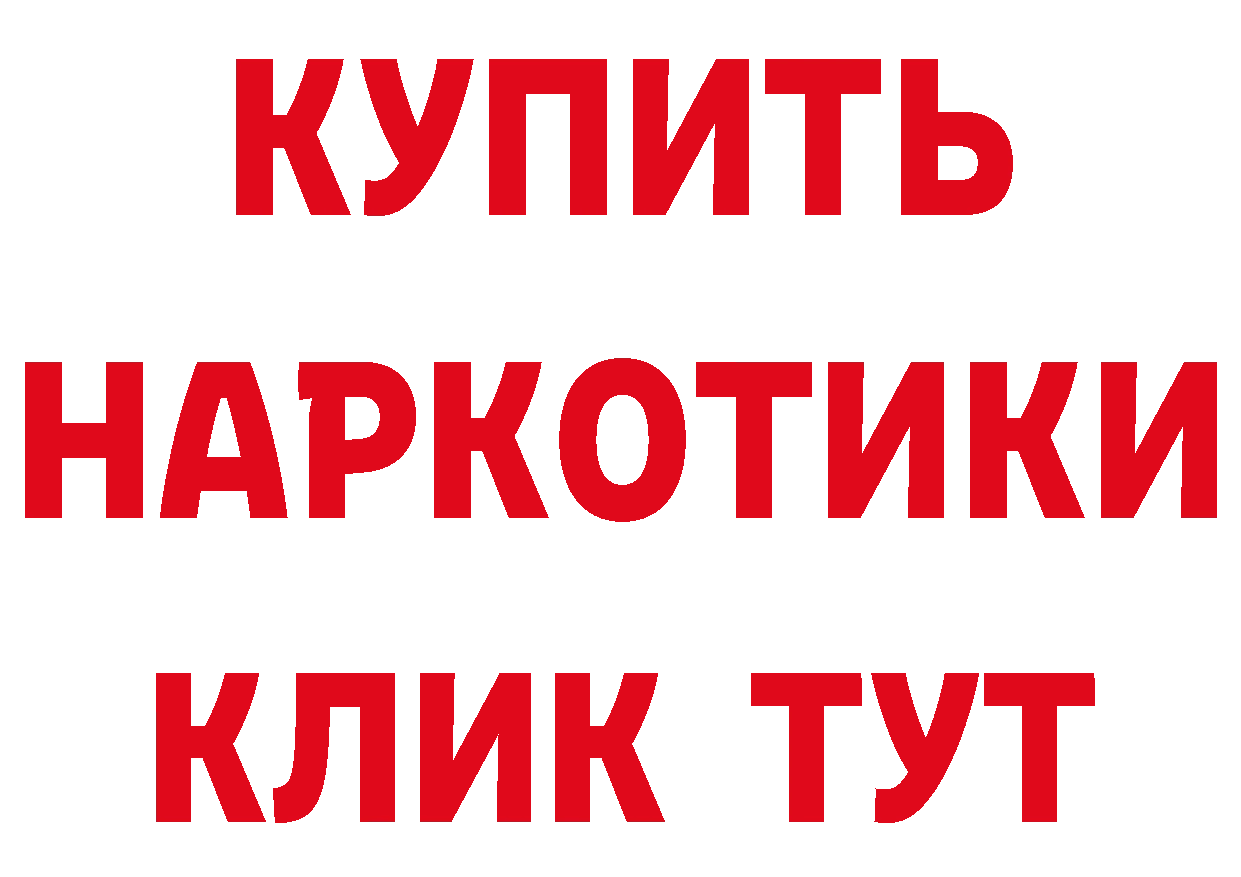 КУПИТЬ НАРКОТИКИ КЛИК ТУТ